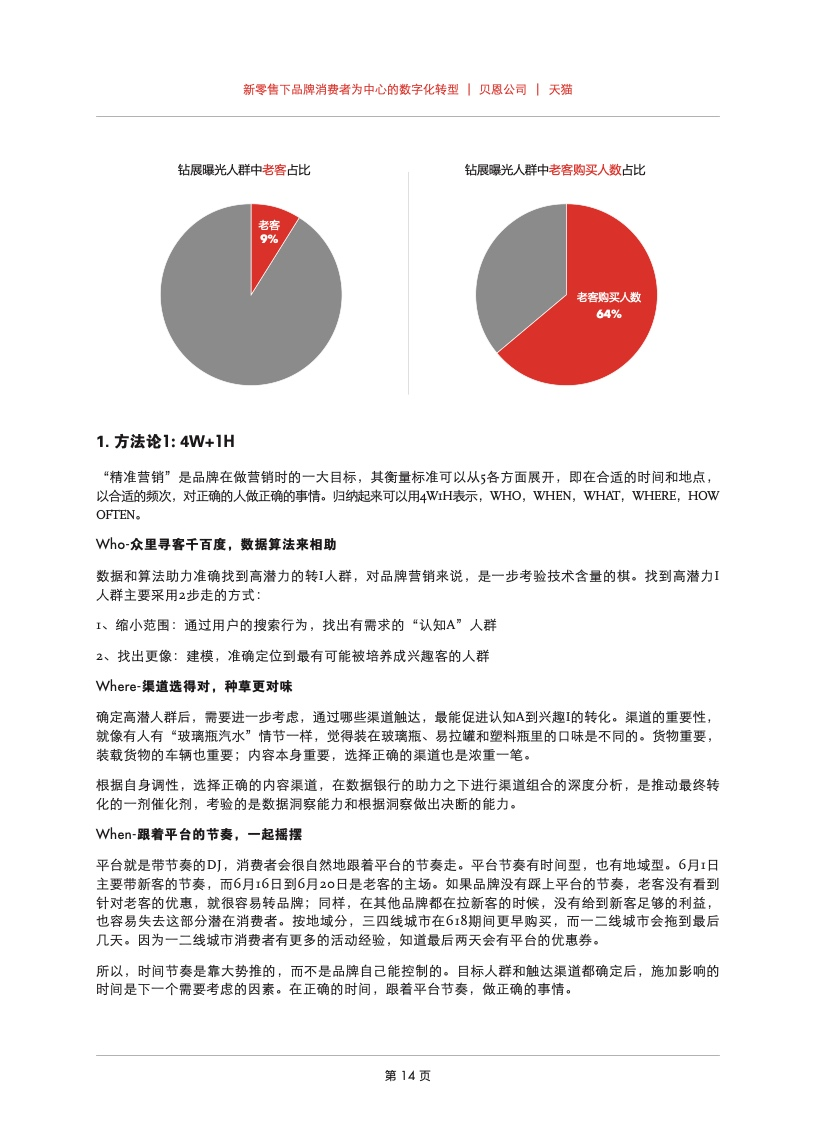 新零售下品牌消费者为中心的数字化转型 | 贝恩公司 | 天猫

钻展曝光人群中老客占比

老客
9%

钻展曝光人群中老客购买人数占比

老客购买人数
64%

1. 方法论1: 4W+1H

“精准营销”是品牌在做营销时的一大目标，其衡量标准可以从5各方面展开，即在合适的时间和地点，以合适的频次，对正确的人做正确的事情。归纳起来可以用4W1H表示，WHO，WHEN，WHAT，WHERE，HOW OFTEN。

Who-众里寻客千百度，数据算法来相助

数据和算法助力准确找到高潜力的转I人群，对品牌营销来说，是一步考验技术含量的棋。找到高潜力I人群主要采用2步走的方式：

1、缩小范围：通过用户的搜索行为，找出有需求的“认知A”人群

2、找出更像：建模，准确定位到最有可能被培养成兴趣客的人群

Where-渠道选得对，种草更对味

确定高潜人群后，需要进一步考虑，通过哪些渠道触达，最能促进认知A到兴趣I的转化。渠道的重要性，就像有人有“玻璃瓶汽水”情节一样，觉得装在玻璃瓶、易拉罐和塑料瓶里的口味是不同的。货物重要，装载货物的车辆也重要；内容本身重要，选择正确的渠道也是浓重一笔。

根据自身调性，选择正确的内容渠道，在数据银行的助力之下进行渠道组合的深度分析，是推动最终转化的一剂催化剂，考验的是数据洞察能力和根据洞察做出决断的能力。

When-跟着平台的节奏，一起摇摆

平台就是带节奏的DJ，消费者会很自然地跟着平台的节奏走。平台节奏有时间型，也有地域型。6月1日主要带新客的节奏，而6月16日到6月20日是老客的主场。如果品牌没有踩上平台的节奏，老客没有看到针对老客的优惠，就很容易转品牌；同样，在其他品牌都在拉新客的时候，没有给到新客足够的利益，也容易失去这部分潜在消费者。按地域分，三四线城市在618期间更早购买，而一二线城市会拖到最后几天。因为一二线城市消费者有更多的活动经验，知道最后两天会有平台的优惠券。

所以，时间节奏是靠大势推的，而不是品牌自己能控制的。目标人群和触达渠道都确定后，施加影响的时间是下一个需要考虑的因素。在正确的时间，跟着平台节奏，做正确的事情。

第 14 页